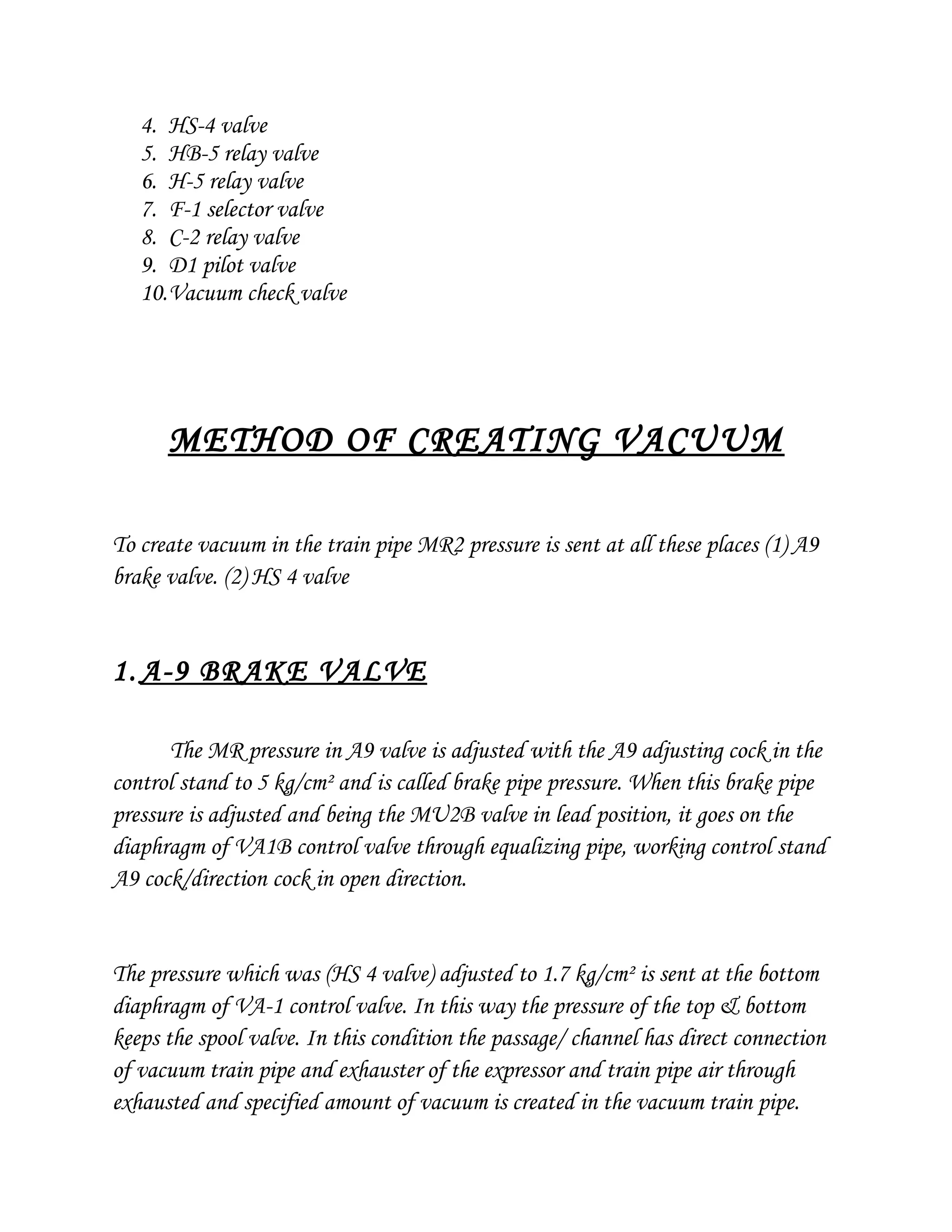 4. HS-4 valve
5. HB-5 relay valve
6. H-5 relay valve
7. F-1 selector valve
8. C-2 relay valve
9. D1 pilot valve
10. Vacuum check valve

METHOD OF CREATING VACUUM

To create vacuum in the train pipe MR2 pressure is sent at all these places (1) A9 brake valve. (2) HS 4 valve

1. A-9 BRAKE VALVE

The MR pressure in A9 valve is adjusted with the A9 adjusting cock in the control stand to 5 kg/cm² and is called brake pipe pressure. When this brake pipe pressure is adjusted and being the MU2B valve in lead position, it goes on the diaphragm of VA1B control valve through equalizing pipe, working control stand A9 cock/direction cock in open direction.

The pressure which was (HS 4 valve) adjusted to 1.7 kg/cm² is sent at the bottom diaphragm of VA-1 control valve. In this way the pressure of the top & bottom keeps the spool valve. In this condition the passage/ channel has direct connection of vacuum train pipe and exhauster of the expressor and train pipe air through exhausted and specified amount of vacuum is created in the vacuum train pipe.